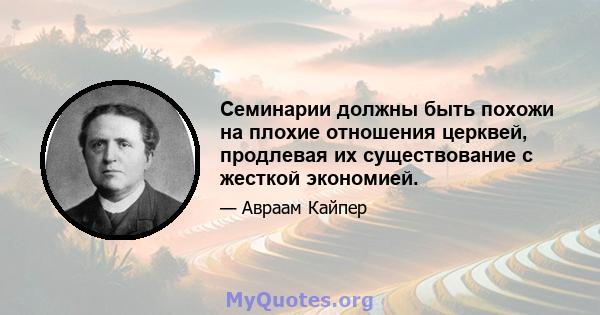 Семинарии должны быть похожи на плохие отношения церквей, продлевая их существование с жесткой экономией.

— Авраам Кайпер

MyQuotes.org